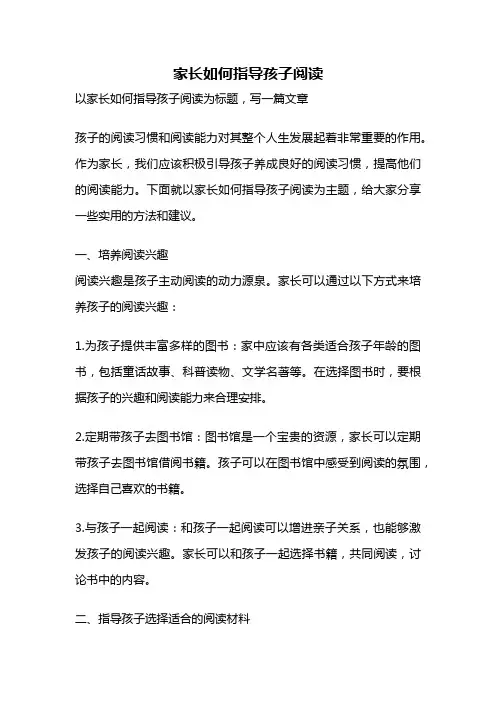 家长如何指导孩子阅读

以家长如何指导孩子阅读为标题，写一篇文章

孩子的阅读习惯和阅读能力对其整个人生发展起着非常重要的作用。作为家长，我们应该积极引导孩子养成良好的阅读习惯，提高他们的阅读能力。下面就以家长如何指导孩子阅读为主题，给大家分享一些实用的方法和建议。

一、培养阅读兴趣

阅读兴趣是孩子主动阅读的动力源泉。家长可以通过以下方式来培养孩子的阅读兴趣：

1.为孩子提供丰富多样的图书：家中应该有各类适合孩子年龄的图书，包括童话故事、科普读物、文学名著等。在选择图书时，要根据孩子的兴趣和阅读能力来合理安排。

2.定期带孩子去图书馆：图书馆是一个宝贵的资源，家长可以定期带孩子去图书馆借阅书籍。孩子可以在图书馆中感受到阅读的氛围，选择自己喜欢的书籍。

3.与孩子一起阅读：和孩子一起阅读可以增进亲子关系，也能够激发孩子的阅读兴趣。家长可以和孩子一起选择书籍，共同阅读，讨论书中的内容。

二、指导孩子选择适合的阅读材料